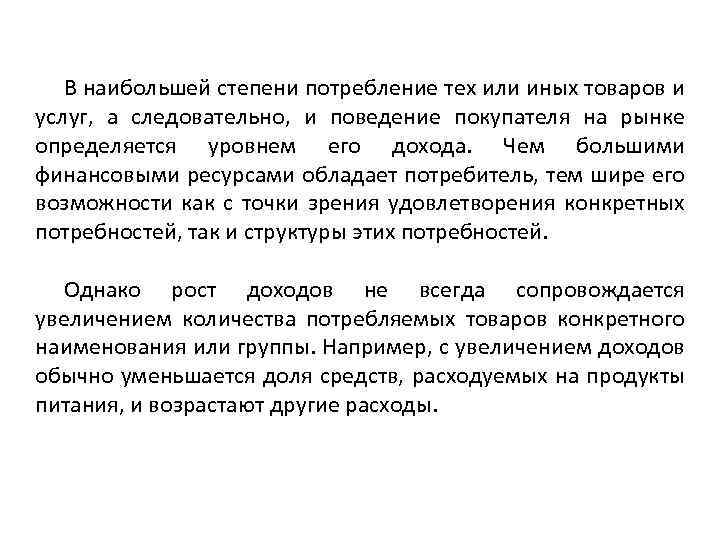 В наибольшей степени потребление тех или иных товаров и услуг, а следовательно, и поведение покупателя на рынке определяется уровнем его дохода. Чем большими финансовыми ресурсами обладает потребитель, тем шире его возможности как с точки зрения удовлетворения конкретных потребностей, так и структуры этих потребностей.

Однако рост доходов не всегда сопровождается увеличением количества потребляемых товаров конкретного наименования или группы. Например, с увеличением доходов обычно уменьшается доля средств, расходуемых на продукты питания, и возрастают другие расходы.